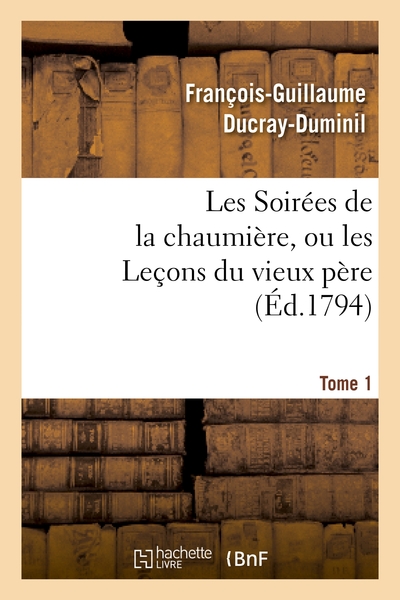 François-Guillaume
Ducray-Duminil

Les Soirées de la chaumière, ou les Leçons du vieux père (Éd.1794)

Tome 1

hachette LIVRE

BnF